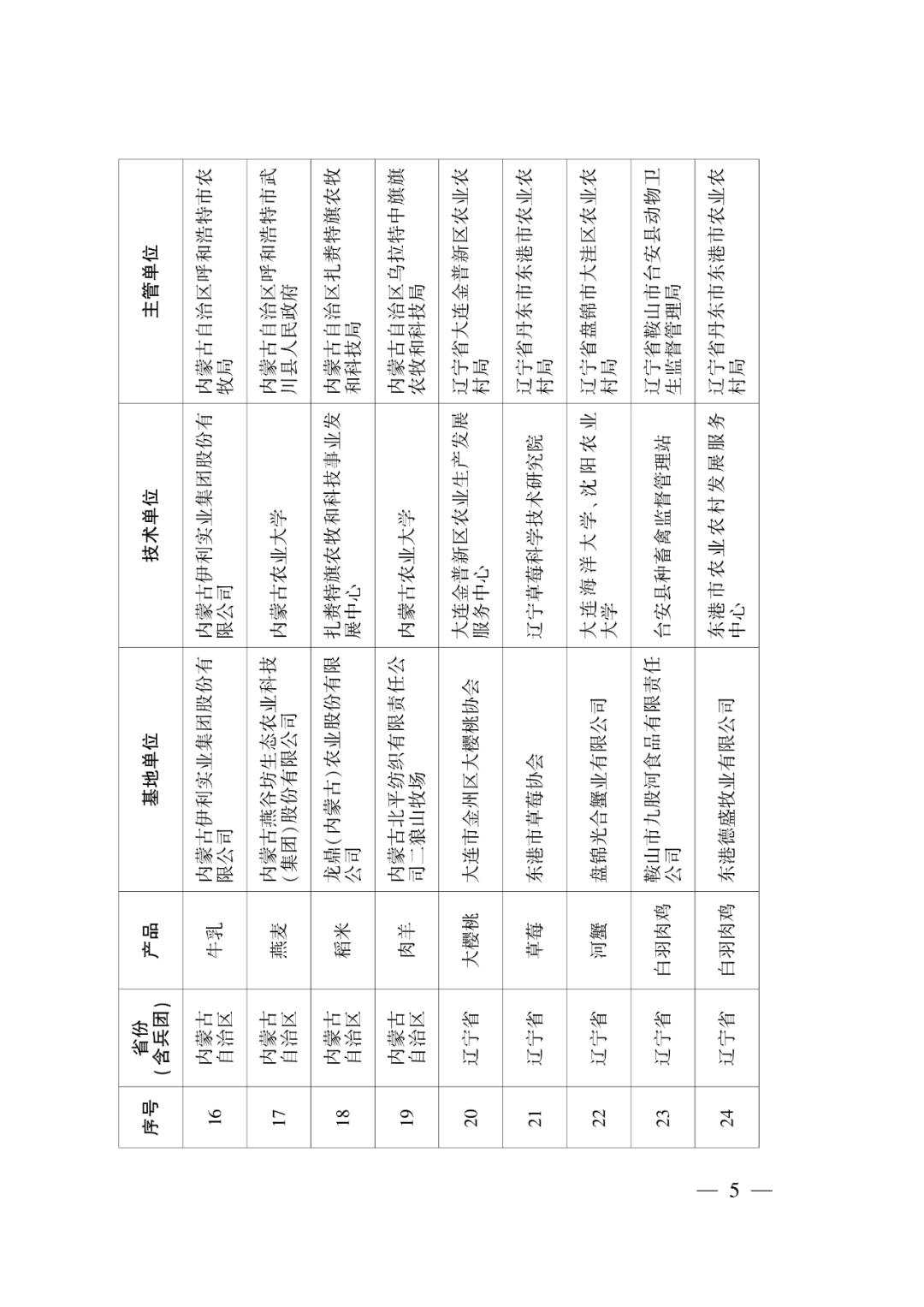 | 序号 | 省份（含兵团） | 产品 | 基地单位 | 技术单位 | 主管单位 |
|---|---|---|---|---|---|
| 16 | 内蒙古自治区 | 牛乳 | 内蒙古伊利实业集团股份有限公司 | 内蒙古伊利实业集团股份有限公司 | 内蒙古自治区呼和浩特市农牧局 |
| 17 | 内蒙古自治区 | 燕麦 | 内蒙古燕谷坊生态农业科技（集团）股份有限公司 | 内蒙古农业大学 | 内蒙古自治区呼和浩特市武川县人民政府 |
| 18 | 内蒙古自治区 | 稻米 | 龙鼎（内蒙古）农业股份有限公司 | 扎赉特旗农牧和科技事业发展中心 | 内蒙古自治区扎赉特旗农牧和科技局 |
| 19 | 内蒙古自治区 | 肉羊 | 内蒙古北平纺织有限责任公司二狼山牧场 | 内蒙古农业大学 | 内蒙古自治区乌拉特中旗旗农牧和科技局 |
| 20 | 辽宁省 | 大樱桃 | 大连市金州区大樱桃协会 | 大连金普新区农业生产发展服务中心 | 辽宁省大连金普新区农业农村局 |
| 21 | 辽宁省 | 草莓 | 东港市草莓协会 | 辽宁草莓科学技术研究院 | 辽宁省丹东市东港市农业农村局 |
| 22 | 辽宁省 | 河蟹 | 盘锦光合蟹业有限公司 | 大连海洋大学、沈阳农业大学 | 辽宁省盘锦市大洼区农业农村局 |
| 23 | 辽宁省 | 白羽肉鸡 | 鞍山市九股河食品有限责任公司 | 台安县种畜禽监督管理站 | 辽宁省鞍山市台安县动物卫生监督管理局 |
| 24 | 辽宁省 | 白羽肉鸡 | 东港德盛牧业有限公司 | 东港市农业农村发展服务中心 | 辽宁省丹东市东港市农业农村局 |

— 5 —